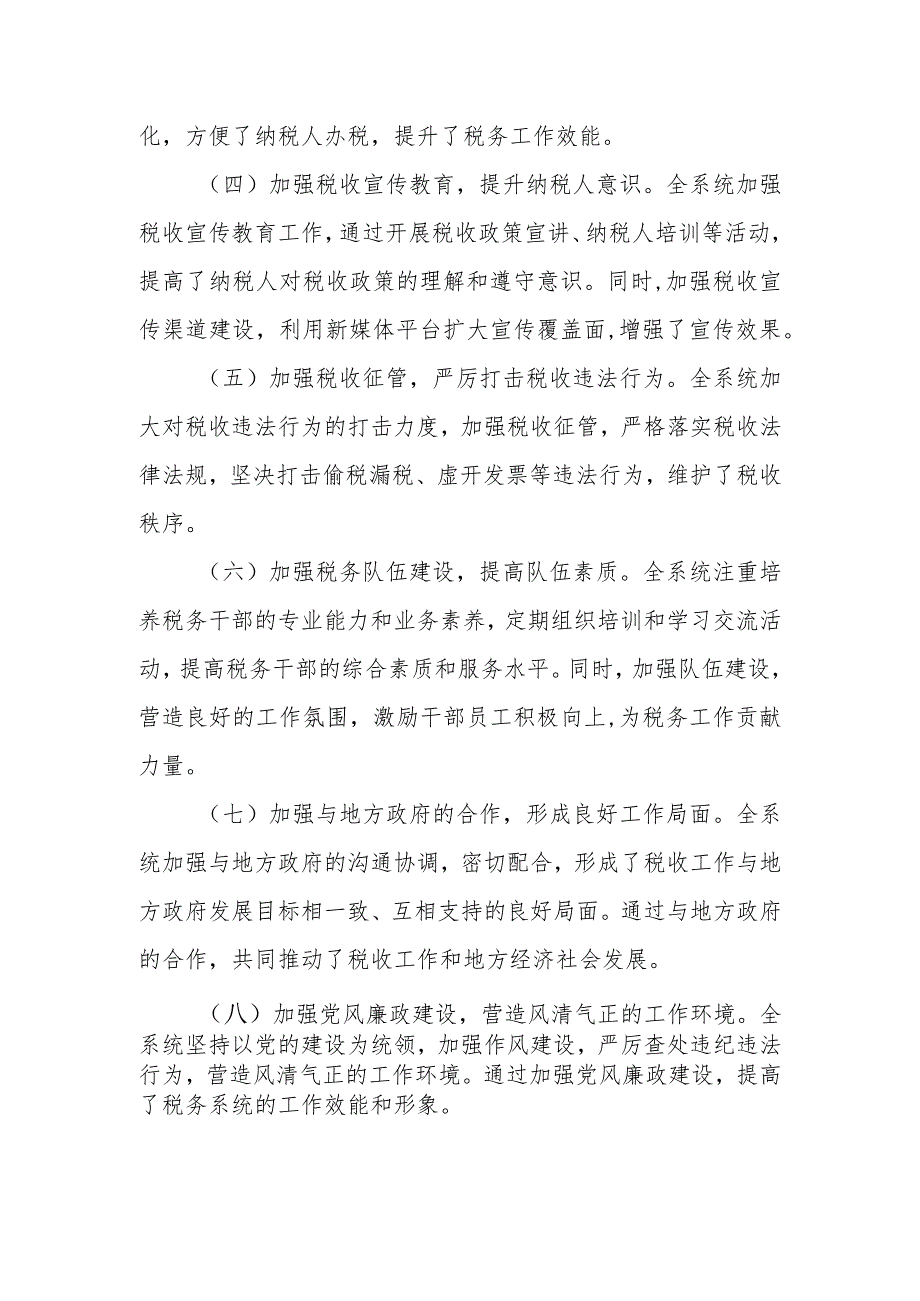 化，方便了纳税人办税，提升了税务工作效能。

（四）加强税收宣传教育，提升纳税人意识。全系统加强税收宣传教育工作，通过开展税收政策宣讲、纳税人培训等活动，提高了纳税人对税收政策的理解和遵守意识。同时，加强税收宣传渠道建设，利用新媒体平台扩大宣传覆盖面，增强了宣传效果。

（五）加强税收征管，严厉打击税收违法行为。全系统加大对税收违法行为的打击力度，加强税收征管，严格落实税收法律法规，坚决打击偷税漏税、虚开发票等违法行为，维护了税收秩序。

（六）加强税务队伍建设，提高队伍素质。全系统注重培养税务干部的专业能力和业务素养，定期组织培训和学习交流活动，提高税务干部的综合素质和服务水平。同时，加强队伍建设，营造良好的工作氛围，激励干部员工积极向上，为税务工作贡献力量。

（七）加强与地方政府的合作，形成良好工作局面。全系统加强与地方政府的沟通协调，密切配合，形成了税收工作与地方政府发展目标相一致、互相支持的良好局面。通过与地方政府的合作，共同推动了税收工作和地方经济社会发展。

（八）加强党风廉政建设，营造风清气正的工作环境。全系统坚持以党的建设为统领，加强作风建设，严厉查处违纪违法行为，营造风清气正的工作环境。通过加强党风廉政建设，提高了税务系统的工作效能和形象。